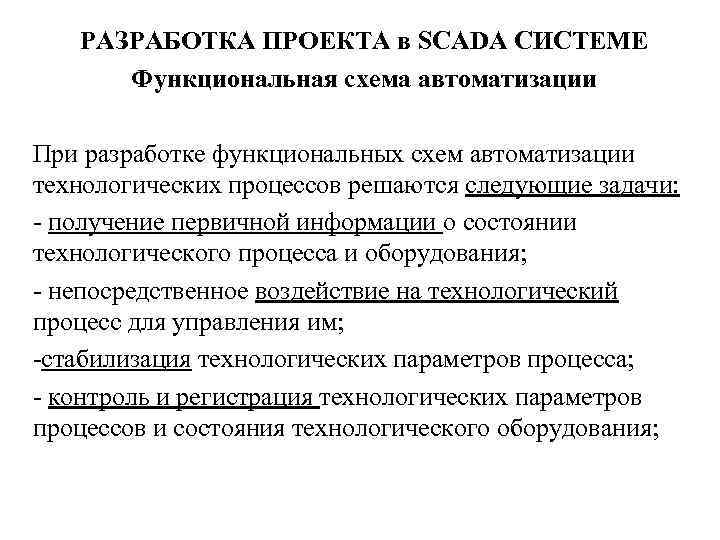 РАЗРАБОТКА ПРОЕКТА в SCADA СИСТЕМЕ
Функциональная схема автоматизации

При разработке функциональных схем автоматизации технологических процессов решаются следующие задачи:

- получение первичной информации о состоянии технологического процесса и оборудования;

- непосредственное воздействие на технологический процесс для управления им;

-стабилизация технологических параметров процесса;

- контроль и регистрация технологических параметров процессов и состояния технологического оборудования;